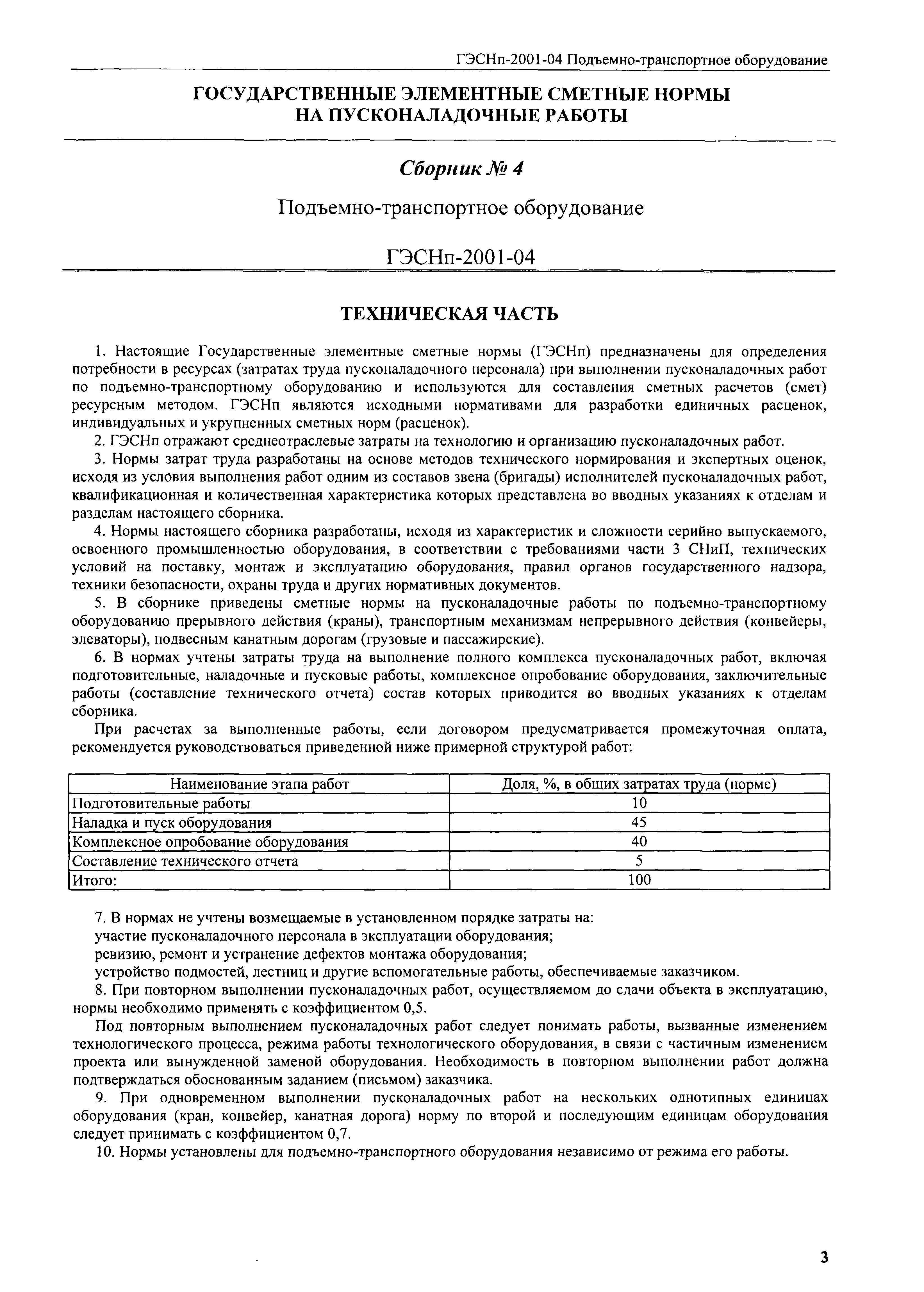 ГЭСНп-2001-04 Подъемно-транспортное оборудование

ГОСУДАРСТВЕННЫЕ ЭЛЕМЕНТНЫЕ СМЕТНЫЕ НОРМЫ НА ПУСКОНАЛАДОЧНЫЕ РАБОТЫ

Сборник № 4

Подъемно-транспортное оборудование

ГЭСНп-2001-04

ТЕХНИЧЕСКАЯ ЧАСТЬ

1. Настоящие Государственные элементные сметные нормы (ГЭСНп) предназначены для определения потребности в ресурсах (затратах труда пусконаладочного персонала) при выполнении пусконаладочных работ по подъемно-транспортному оборудованию и используются для составления сметных расчетов (смет) ресурсным методом. ГЭСНп являются исходными нормативами для разработки единичных расценок, индивидуальных и укрупненных сметных норм (расценок).

2. ГЭСНп отражают среднеотраслевые затраты на технологию и организацию пусконаладочных работ.

3. Нормы затрат труда разработаны на основе методов технического нормирования и экспертных оценок, исходя из условия выполнения работ одним из составов звена (бригады) исполнителей пусконаладочных работ, квалификационная и количественная характеристика которых представлена во вводных указаниях к отделам и разделам настоящего сборника.

4. Нормы настоящего сборника разработаны, исходя из характеристик и сложности серийно выпускаемого, освоенного промышленностью оборудования, в соответствии с требованиями части 3 СНиП, технических условий на поставку, монтаж и эксплуатацию оборудования, правил органов государственного надзора, техники безопасности, охраны труда и других нормативных документов.

5. В сборнике приведены сметные нормы на пусконаладочные работы по подъемно-транспортному оборудованию прерывного действия (краны), транспортным механизмам непрерывного действия (конвейеры, элеваторы), подвесным канатным дорогам (грузовые и пассажирские).

6. В нормах учтены затраты труда на выполнение полного комплекса пусконаладочных работ, включая подготовительные, наладочные и пусковые работы, комплексное опробование оборудования, заключительные работы (составление технического отчета) состав которых приводится во вводных указаниях к отделам сборника.

При расчетах за выполненные работы, если договором предусматривается промежуточная оплата, рекомендуется руководствоваться приведенной ниже примерной структурой работ:

| Наименование этапа работ | Доля, %, в общих затратах труда (норме) |
|---|---|
| Подготовительные работы | 10 |
| Наладка и пуск оборудования | 45 |
| Комплексное опробование оборудования | 40 |
| Составление технического отчета | 5 |
| Итого: | 100 |

7. В нормах не учтены возмещаемые в установленном порядке затраты на:
участие пусконаладочного персонала в эксплуатации оборудования;
ревизию, ремонт и устранение дефектов монтажа оборудования;
устройство подмостей, лестниц и другие вспомогательные работы, обеспечиваемые заказчиком.

8. При повторном выполнении пусконаладочных работ, осуществляемом до сдачи объекта в эксплуатацию, нормы необходимо применять с коэффициентом 0,5.

Под повторным выполнением пусконаладочных работ следует понимать работы, вызванные изменением технологического процесса, режима работы технологического оборудования, в связи с частичным изменением проекта или вынужденной заменой оборудования. Необходимость в повторном выполнении работ должна подтверждаться обоснованным заданием (письмом) заказчика.

9. При одновременном выполнении пусконаладочных работ на нескольких однотипных единицах оборудования (кран, конвейер, канатная дорога) норму по второй и последующим единицам оборудования следует принимать с коэффициентом 0,7.

10. Нормы установлены для подъемно-транспортного оборудования независимо от режима его работы.

3